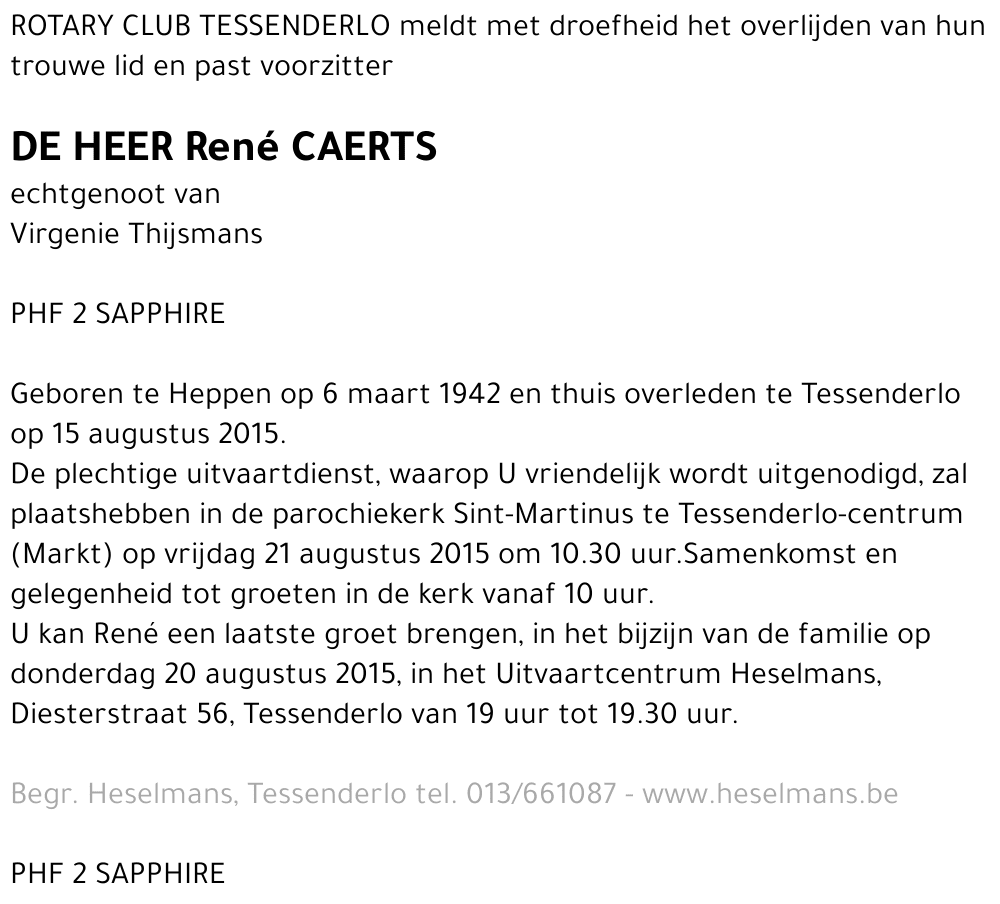 ROTARY CLUB TESSENDERLO meldt met droefheid het overlijden van hun trouwe lid en past voorzitter

DE HEER René CAERTS
echtgenoot van
Virgenie Thijsmans

PHF 2 SAPPHIRE

Geboren te Heppen op 6 maart 1942 en thuis overleden te Tessenderlo op 15 augustus 2015.
De plechtige uitvaartdienst, waarop U vriendelijk wordt uitgenodigd, zal plaatshebben in de parochiekerk Sint-Martinus te Tessenderlo-centrum (Markt) op vrijdag 21 augustus 2015 om 10.30 uur.Samenkomst en gelegenheid tot groeten in de kerk vanaf 10 uur.
U kan René een laatste groet brengen, in het bijzijn van de familie op donderdag 20 augustus 2015, in het Uitvaartcentrum Heselmans, Diesterstraat 56, Tessenderlo van 19 uur tot 19.30 uur.

Begr. Heselmans, Tessenderlo tel. 013/661087 - www.heselmans.be

PHF 2 SAPPHIRE